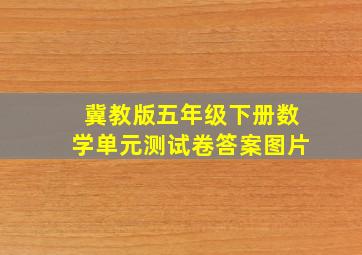 冀教版五年级下册数学单元测试卷答案图片